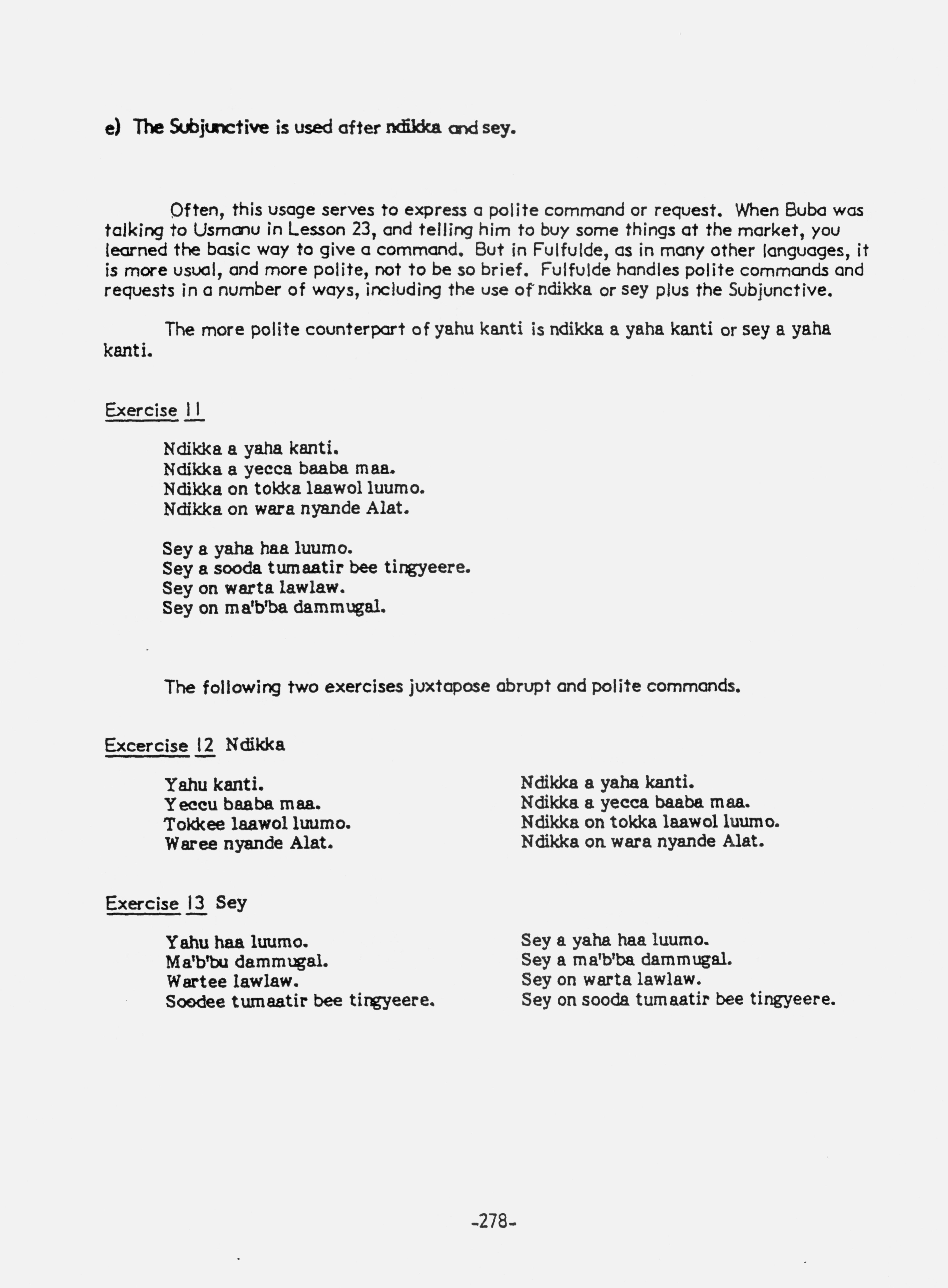 e) The Subjunctive is used after ndikka and sey.

Often, this usage serves to express a polite command or request. When Buba was talking to Usmanu in Lesson 23, and telling him to buy some things at the market, you learned the basic way to give a command. But in Fulfulde, as in many other languages, it is more usual, and more polite, not to be so brief. Fulfulde handles polite commands and requests in a number of ways, including the use of ndikka or sey plus the Subjunctive.

The more polite counterpart of yahu kanti is ndikka a yaha kanti or sey a yaha kanti.

Exercise 11

Ndikka a yaha kanti.
Ndikka a yecca baaba maa.
Ndikka on tokka laawol luumo.
Ndikka on wara nyande Alat.

Sey a yaha haa luumo.
Sey a sooda tumaatir bee tingyeere.
Sey on warta lawlaw.
Sey on ma'b'ba dammugal.

The following two exercises juxtapose abrupt and polite commands.

Excercise 12 Ndikka

Yahu kanti.
Yeccu baaba maa.
Tokkee laawol luumo.
Waree nyande Alat.

Ndikka a yaha kanti.
Ndikka a yecca baaba maa.
Ndikka on tokka laawol luumo.
Ndikka on wara nyande Alat.

Exercise 13 Sey

Yahu haa luumo.
Ma'b'bu dammugal.
Wartee lawlaw.
Soodee tumaatir bee tingyeere.

Sey a yaha haa luumo.
Sey a ma'b'ba dammugal.
Sey on warta lawlaw.
Sey on sooda tumaatir bee tingyeere.

-278-